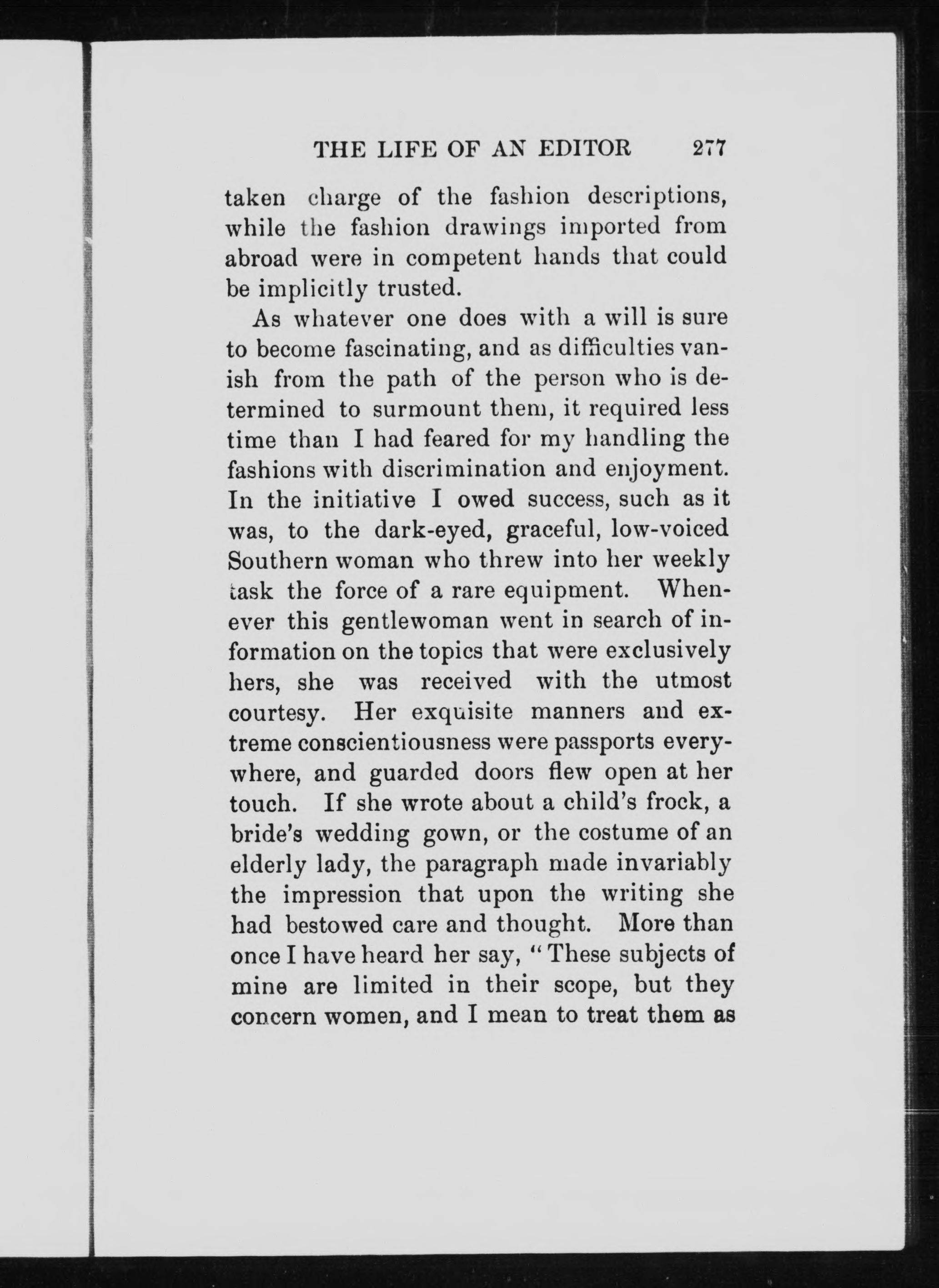 THE LIFE OF AN EDITOR 277

taken charge of the fashion descriptions, while the fashion drawings imported from abroad were in competent hands that could be implicitly trusted.

As whatever one does with a will is sure to become fascinating, and as difficulties vanish from the path of the person who is determined to surmount them, it required less time than I had feared for my handling the fashions with discrimination and enjoyment. In the initiative I owed success, such as it was, to the dark-eyed, graceful, low-voiced Southern woman who threw into her weekly task the force of a rare equipment. Whenever this gentlewoman went in search of information on the topics that were exclusively hers, she was received with the utmost courtesy. Her exquisite manners and extreme conscientiousness were passports everywhere, and guarded doors flew open at her touch. If she wrote about a child's frock, a bride's wedding gown, or the costume of an elderly lady, the paragraph made invariably the impression that upon the writing she had bestowed care and thought. More than once I have heard her say, "These subjects of mine are limited in their scope, but they concern women, and I mean to treat them as